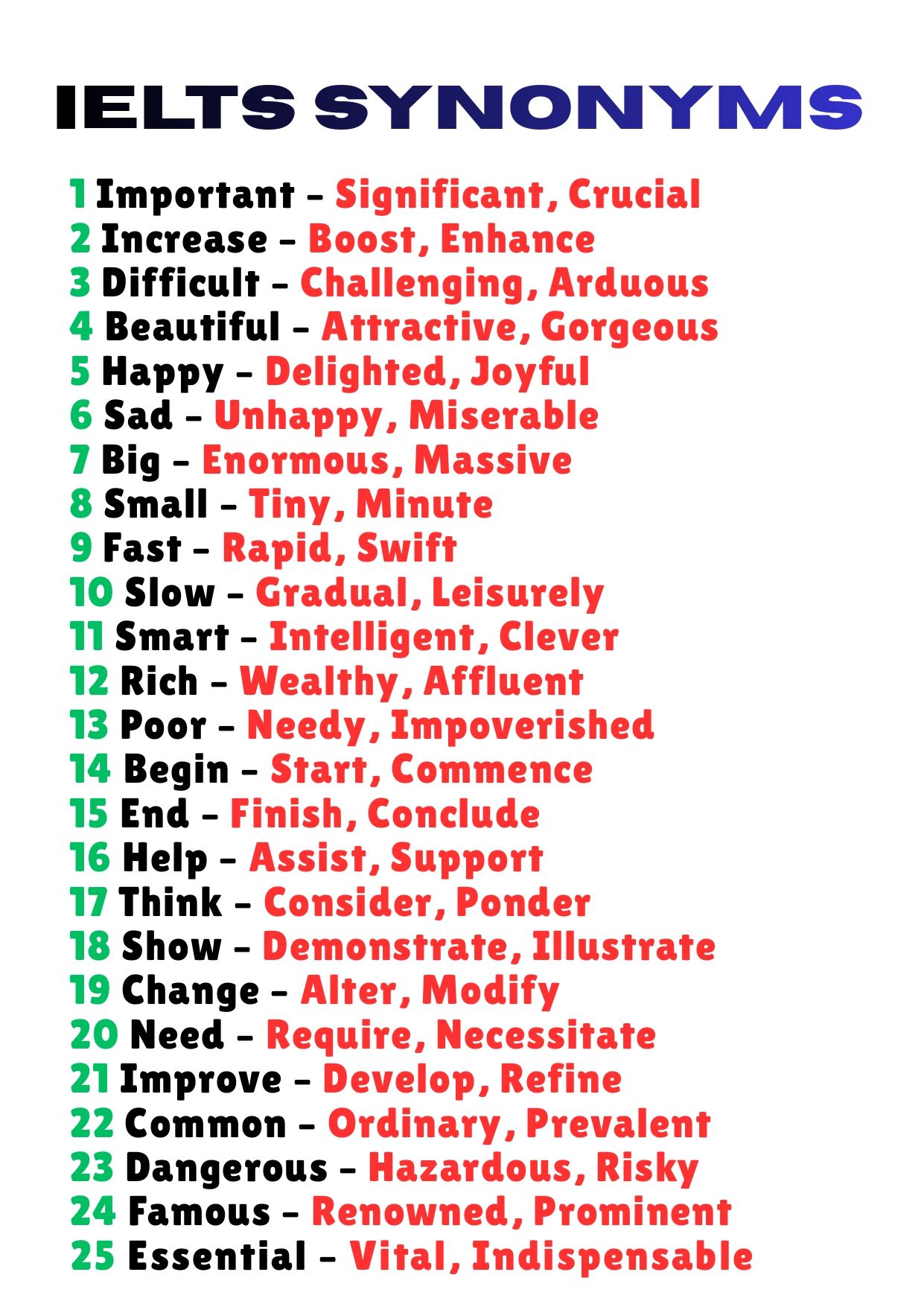 IELTS SYNONYMS

1 Important - Significant, Crucial
2 Increase - Boost, Enhance
3 Difficult - Challenging, Arduous
4 Beautiful - Attractive, Gorgeous
5 Happy - Delighted, Joyful
6 Sad - Unhappy, Miserable
7 Big - Enormous, Massive
8 Small - Tiny, Minute
9 Fast - Rapid, Swift
10 Slow - Gradual, Leisurely
11 Smart - Intelligent, Clever
12 Rich - Wealthy, Affluent
13 Poor - Needy, Impoverished
14 Begin - Start, Commence
15 End - Finish, Conclude
16 Help - Assist, Support
17 Think - Consider, Ponder
18 Show - Demonstrate, Illustrate
19 Change - Alter, Modify
20 Need - Require, Necessitate
21 Improve - Develop, Refine
22 Common - Ordinary, Prevalent
23 Dangerous - Hazardous, Risky
24 Famous - Renowned, Prominent
25 Essential - Vital, Indispensable